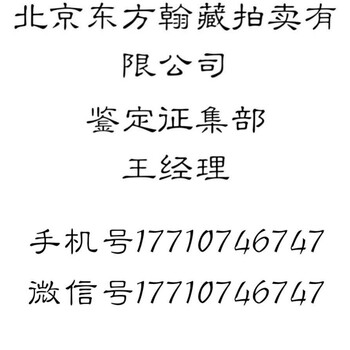 北京东方翰藏拍卖有限公司

鉴定征集部

王经理

手机号17710746747

微信号17710746747